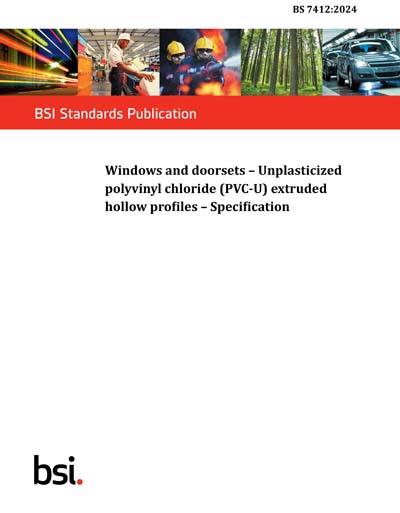 BS 7412:2024

BSI Standards Publication

Windows and doorsets – Unplasticized polyvinyl chloride (PVC-U) extruded hollow profiles – Specification

bsi.